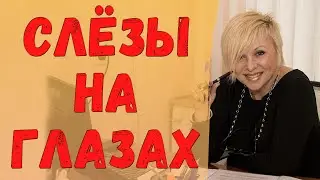 СЛЁЗЫ
НА
ГЛАЗАХ